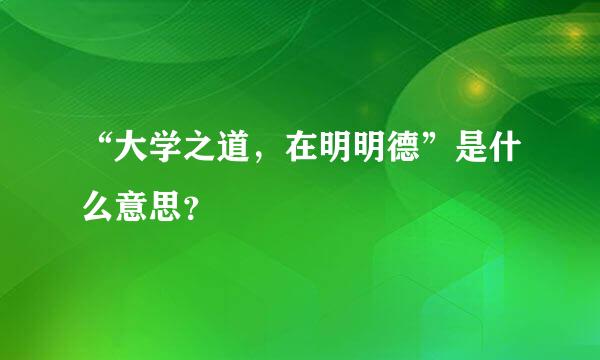 “大学之道，在明明德”是什么意思？